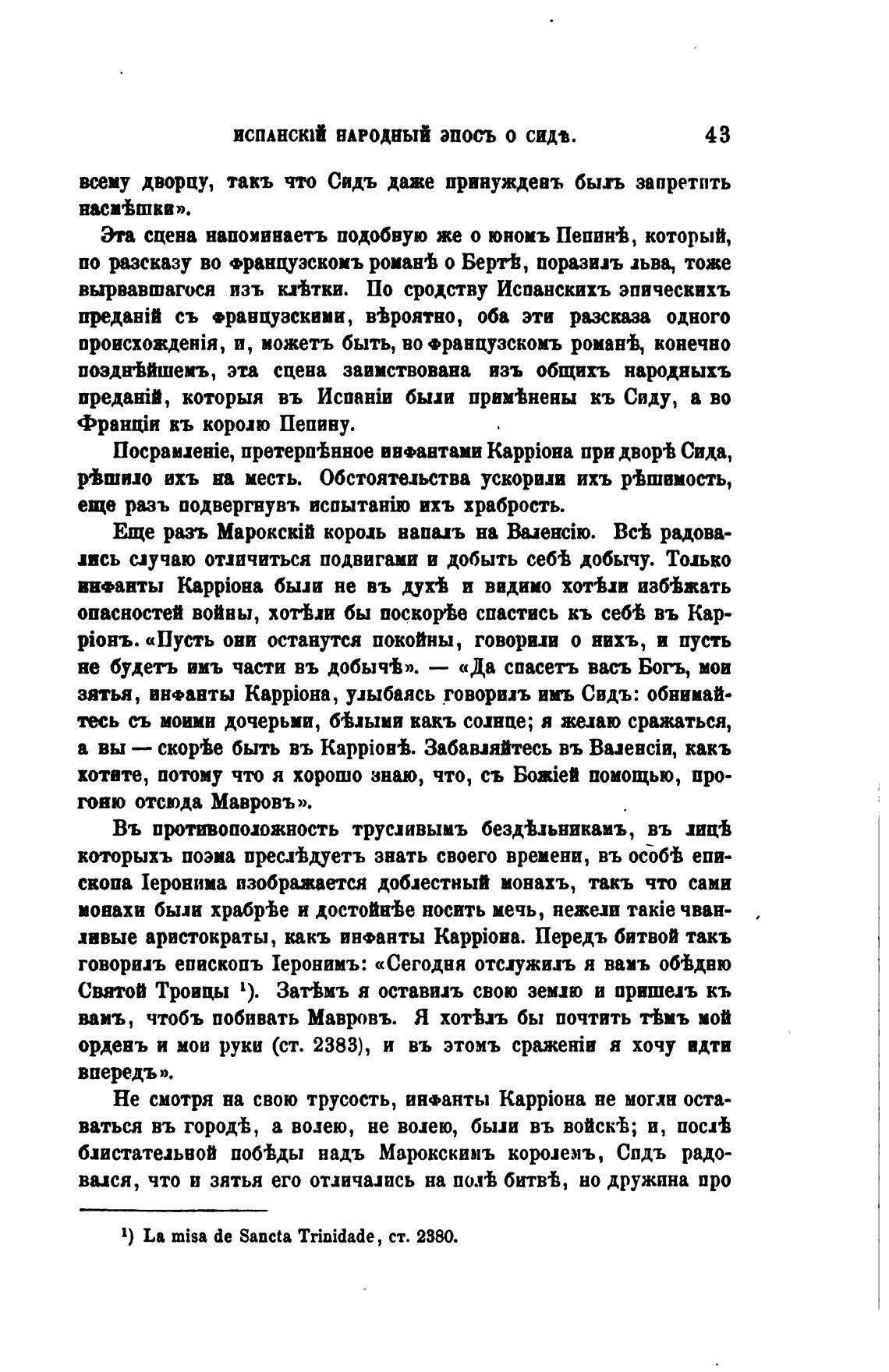 ИСПАНСКІЙ НАРОДНЫЙ ЭПОСЪ О СИДѢ. 43

всему дворцу, такъ что Сидъ даже принужденъ былъ запретить насмѣшки».

Эта сцена напоминаетъ подобную же о юномъ Пепинѣ, который, по разсказу во французскомъ романѣ о Бертѣ, поразилъ льва, тоже вырвавшагося изъ клѣтки. По сродству Испанскихъ эпическихъ преданій съ французскими, вѣроятно, оба эти разсказа одного происхожденія, и, можетъ быть, во французскомъ романѣ, конечно позднѣйшемъ, эта сцена заимствована изъ общихъ народныхъ преданій, которыя въ Испаніи были примѣнены къ Сиду, а во Франціи къ королю Пепину.

Посрамленіе, претерпѣнное инфантами Карріона при дворѣ Сида, рѣшило ихъ на месть. Обстоятельства ускорили ихъ рѣшимость, еще разъ подвергнувъ испытанію ихъ храбрость.

Еще разъ Марокскій король напалъ на Валенсію. Всѣ радовались случаю отличиться подвигами и добыть себѣ добычу. Только инфанты Карріона были не въ духѣ и видимо хотѣли избѣжать опасностей войны, хотѣли бы поскорѣе спастись къ себѣ въ Карріонъ. «Пусть они останутся покойны, говорили о нихъ, и пусть не будетъ имъ части въ добычѣ». — «Да спасетъ васъ Богъ, мои зятья, инфанты Карріона, улыбаясь говорилъ имъ Сидъ: обнимайтесь съ моими дочерьми, бѣлыми какъ солнце; я желаю сражаться, а вы — скорѣе быть въ Карріонѣ. Забавляйтесь въ Валенсіи, какъ хотите, потому что я хорошо знаю, что, съ Божіей помощью, прогоню отсюда Мавровъ».

Въ противоположность трусливымъ бездѣльникамъ, въ лицѣ которыхъ поэма преслѣдуетъ знать своего времени, въ особѣ епископа Іеронима изображается доблестный монахъ, такъ что сами монахи были храбрѣе и достойнѣе носить мечь, нежели такіе чванливые аристократы, какъ инфанты Карріона. Передъ битвой такъ говорилъ епископъ Іеронимъ: «Сегодня отслужилъ я вамъ обѣдню Святой Троицы ¹). Затѣмъ я оставилъ свою землю и пришелъ къ вамъ, чтобъ побивать Мавровъ. Я хотѣлъ бы почтить тѣмъ мой орденъ и мои руки (ст. 2383), и въ этомъ сраженіи я хочу идти впередъ».

Не смотря на свою трусость, инфанты Карріона не могли оставаться въ городѣ, а волею, не волею, были въ войскѣ; и, послѣ блистательной побѣды надъ Марокскимъ королемъ, Сидъ радовался, что и зятья его отличались на полѣ битвѣ, но дружина про

¹) La misa de Sancta Trinidade, ст. 2380.